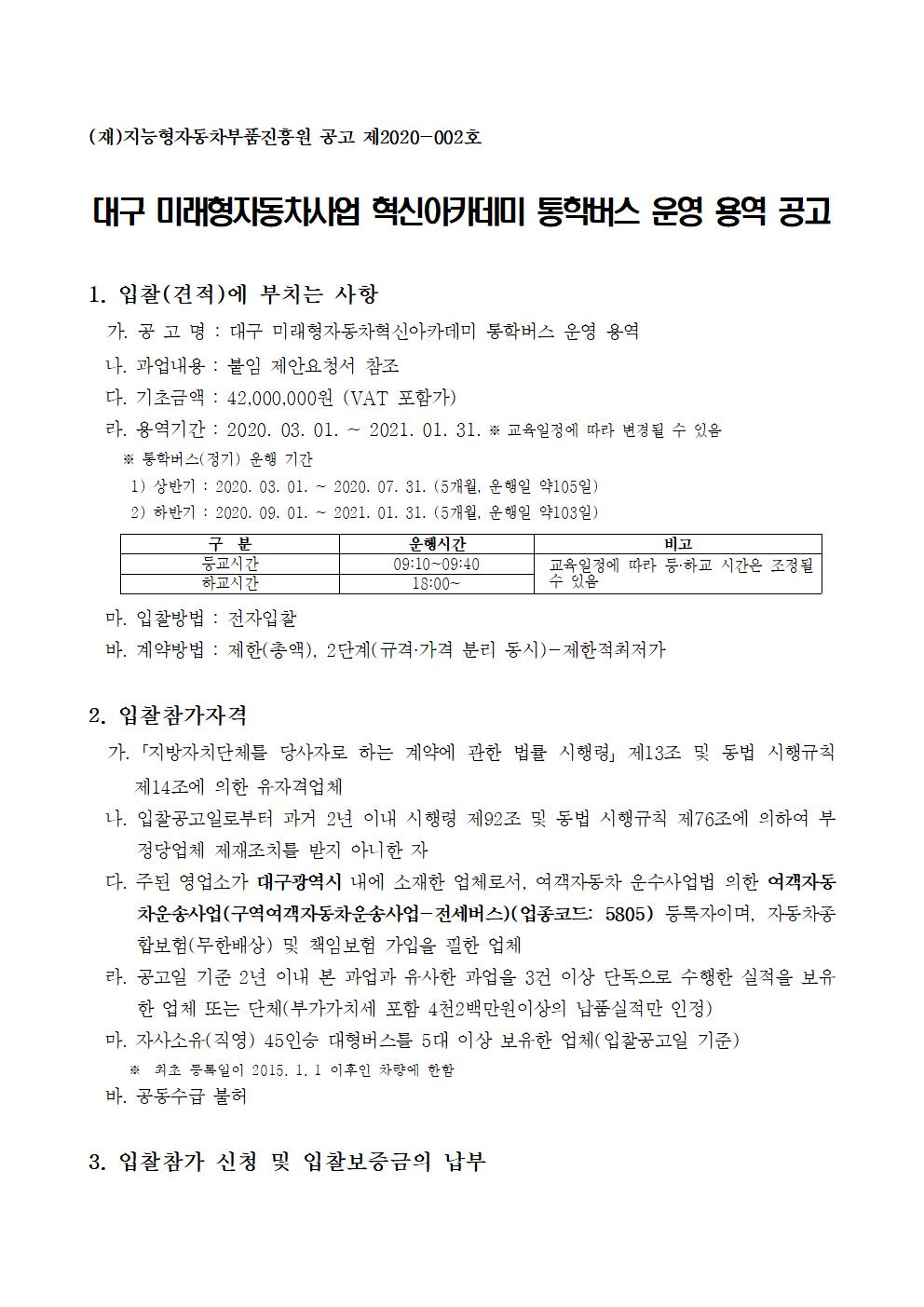 (재)지능형자동차부품진흥원 공고 제2020-002호

대구 미래형자동차사업 혁신아카데미 통학버스 운영 용역 공고

1. 입찰(견적)에 부치는 사항

가. 공 고 명 : 대구 미래형자동차혁신아카데미 통학버스 운영 용역

나. 과업내용 : 붙임 제안요청서 참조

다. 기초금액 : 42,000,000원 (VAT 포함가)

라. 용역기간 : 2020. 03. 01. ~ 2021. 01. 31. ※ 교육일정에 따라 변경될 수 있음

※ 통학버스(정기) 운행 기간

1) 상반기 : 2020. 03. 01. ~ 2020. 07. 31. (5개월, 운행일 약105일)

2) 하반기 : 2020. 09. 01. ~ 2021. 01. 31. (5개월, 운행일 약103일)

| 구 분 | 운행시간 | 비고 |
|---|---|---|
| 등교시간 | 09:10~09:40 | 교육일정에 따라 등·하교 시간은 조정될 수 있음 |
| 하교시간 | 18:00~ | |

마. 입찰방법 : 전자입찰

바. 계약방법 : 제한(총액), 2단계(규격·가격 분리 동시)-제한적최저가

2. 입찰참가자격

가. 「지방자치단체를 당사자로 하는 계약에 관한 법률 시행령」 제13조 및 동법 시행규칙 제14조에 의한 유자격업체

나. 입찰공고일로부터 과거 2년 이내 시행령 제92조 및 동법 시행규칙 제76조에 의하여 부정당업체 제재조치를 받지 아니한 자

다. 주된 영업소가 대구광역시 내에 소재한 업체로서, 여객자동차 운수사업법 의한 여객자동차운송사업(구역여객자동차운송사업-전세버스)(업종코드: 5805) 등록자이며, 자동차종합보험(무한배상) 및 책임보험 가입을 필한 업체

라. 공고일 기준 2년 이내 본 과업과 유사한 과업을 3건 이상 단독으로 수행한 실적을 보유한 업체 또는 단체(부가가치세 포함 4천2백만원이상의 납품실적만 인정)

마. 자사소유(직영) 45인승 대형버스를 5대 이상 보유한 업체(입찰공고일 기준)

※ 최초 등록일이 2015. 1. 1 이후인 차량에 한함

바. 공동수급 불허

3. 입찰참가 신청 및 입찰보증금의 납부